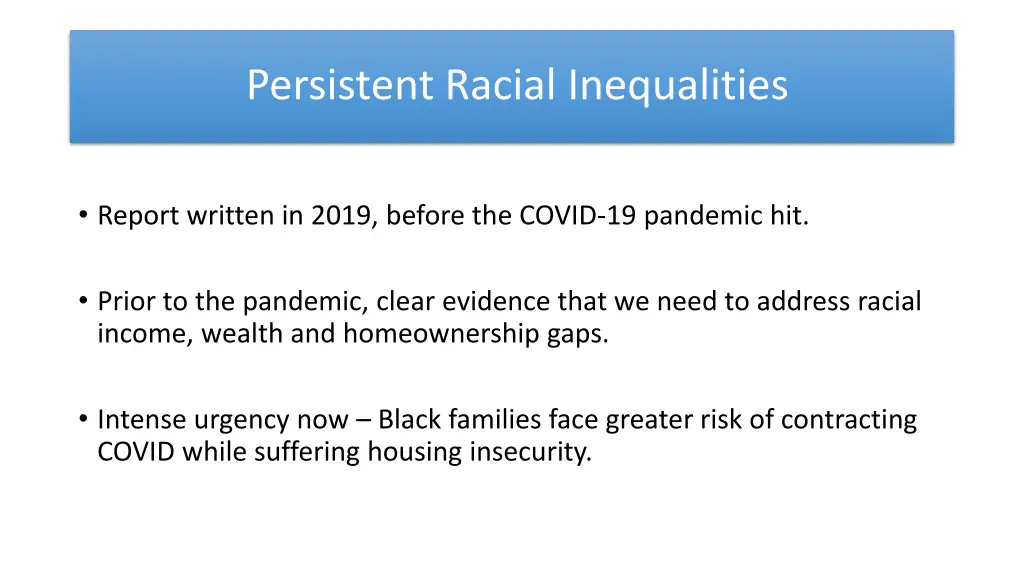 Persistent Racial Inequalities

• Report written in 2019, before the COVID-19 pandemic hit.

• Prior to the pandemic, clear evidence that we need to address racial income, wealth and homeownership gaps.

• Intense urgency now – Black families face greater risk of contracting COVID while suffering housing insecurity.